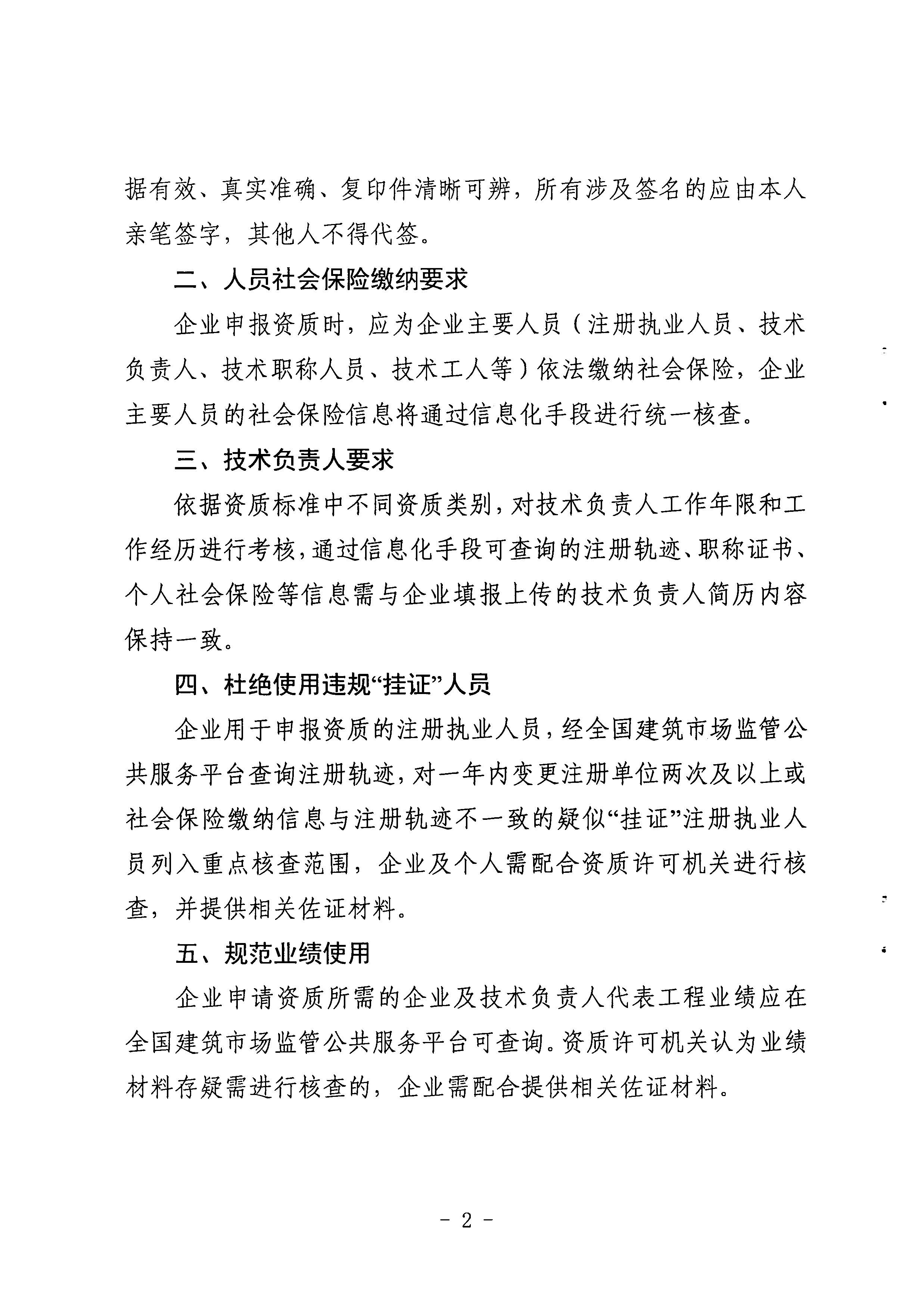 据有效、真实准确、复印件清晰可辨，所有涉及签名的应由本人亲笔签字，其他人不得代签。

二、人员社会保险缴纳要求

企业申报资质时，应为企业主要人员（注册执业人员、技术负责人、技术职称人员、技术工人等）依法缴纳社会保险，企业主要人员的社会保险信息将通过信息化手段进行统一核查。

三、技术负责人要求

依据资质标准中不同资质类别，对技术负责人工作年限和工作经历进行考核，通过信息化手段可查询的注册轨迹、职称证书、个人社会保险等信息需与企业填报上传的技术负责人简历内容保持一致。

四、杜绝使用违规“挂证”人员

企业用于申报资质的注册执业人员，经全国建筑市场监管公共服务平台查询注册轨迹，对一年内变更注册单位两次及以上或社会保险缴纳信息与注册轨迹不一致的疑似“挂证”注册执业人员列入重点核查范围，企业及个人需配合资质许可机关进行核查，并提供相关佐证材料。

五、规范业绩使用

企业申请资质所需的企业及技术负责人代表工程业绩应在全国建筑市场监管公共服务平台可查询。资质许可机关认为业绩材料存疑需进行核查的，企业需配合提供相关佐证材料。

- 2 -